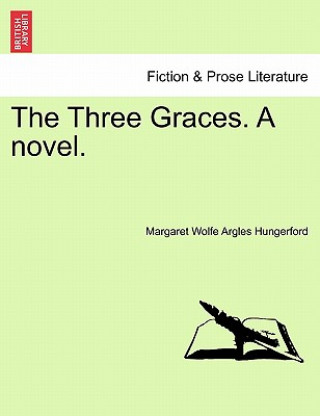 BRITISH LIBRARY

Fiction & Prose Literature

The Three Graces. A novel.

Margaret Wolfe Argles Hungerford